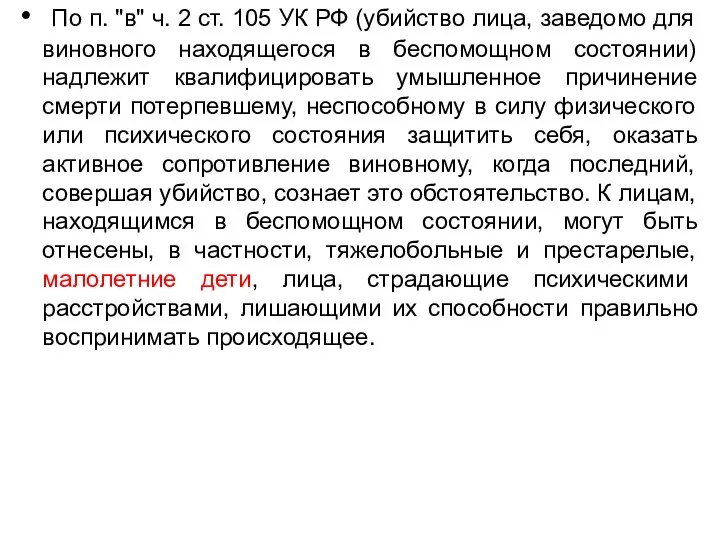 • По п. "в" ч. 2 ст. 105 УК РФ (убийство лица, заведомо для виновного находящегося в беспомощном состоянии) надлежит квалифицировать умышленное причинение смерти потерпевшему, неспособному в силу физического или психического состояния защитить себя, оказать активное сопротивление виновному, когда последний, совершая убийство, сознает это обстоятельство. К лицам, находящимся в беспомощном состоянии, могут быть отнесены, в частности, тяжелобольные и престарелые, малолетние дети, лица, страдающие психическими расстройствами, лишающими их способности правильно воспринимать происходящее.